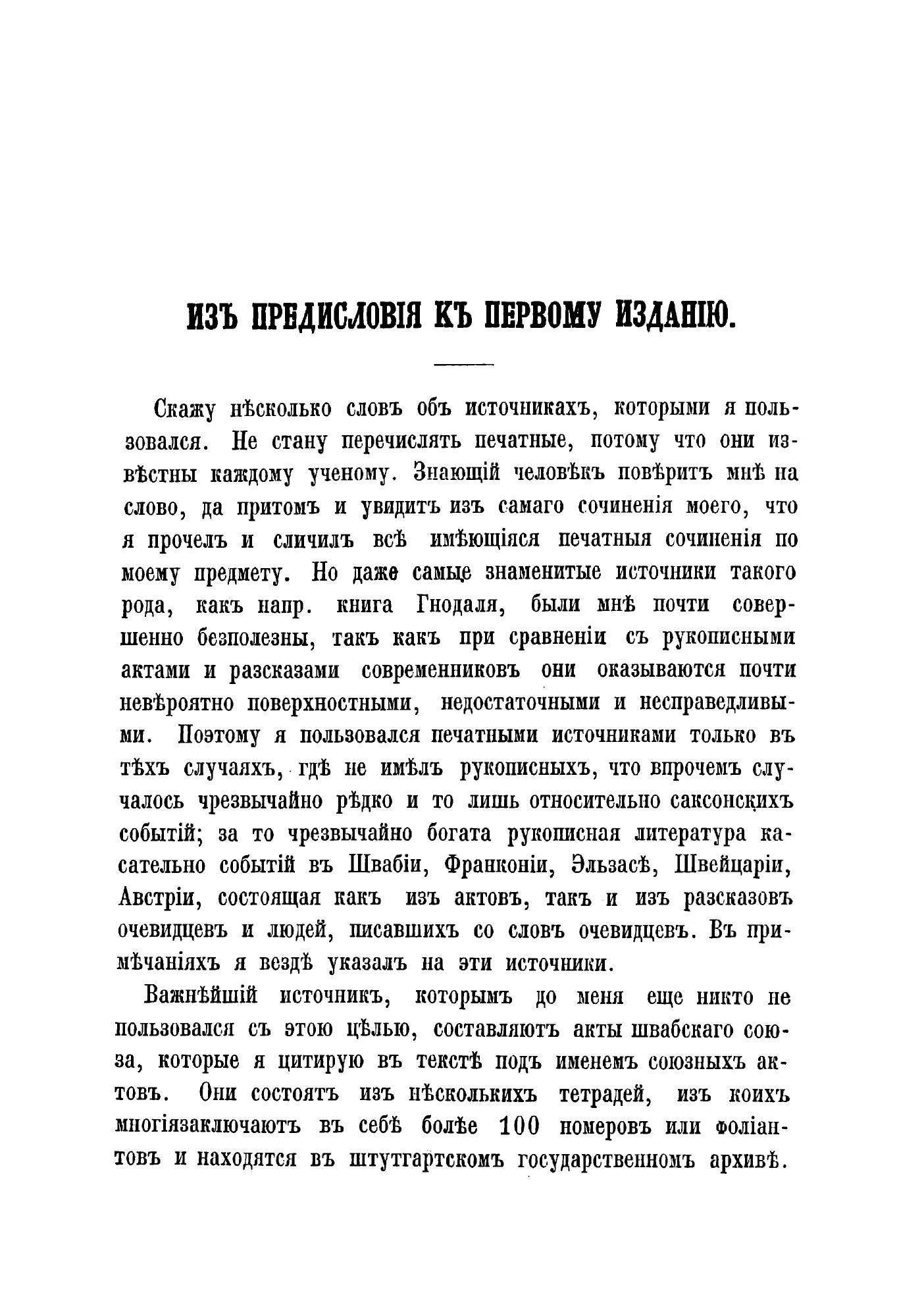 ИЗЪ ПРЕДИСЛОВІЯ КЪ ПЕРВОМУ ИЗДАНІЮ.

Скажу нѣсколько словъ объ источникахъ, которыми я пользовался. Не стану перечислять печатные, потому что они извѣстны каждому ученому. Знающій человѣкъ повѣритъ мнѣ на слово, да притомъ и увидитъ изъ самаго сочиненія моего, что я прочелъ и сличилъ всѣ имѣющіяся печатныя сочиненія по моему предмету. Но даже самые знаменитые источники такого рода, какъ напр. книга Гнодаля, были мнѣ почти совершенно безполезны, такъ какъ при сравненіи съ рукописными актами и разсказами современниковъ они оказываются почти невѣроятно поверхностными, недостаточными и несправедливыми. Поэтому я пользовался печатными источниками только въ тѣхъ случаяхъ, гдѣ не имѣлъ рукописныхъ, что впрочемъ случалось чрезвычайно рѣдко и то лишь относительно саксонскихъ событій; за то чрезвычайно богата рукописная литература касательно событій въ Швабіи, Франконіи, Эльзасѣ, Швейцаріи, Австріи, состоящая какъ изъ актовъ, такъ и изъ разсказовъ очевидцевъ и людей, писавшихъ со словъ очевидцевъ. Въ примѣчаніяхъ я вездѣ указалъ на эти источники.

Важнѣйшій источникъ, которымъ до меня еще никто не пользовался съ этою цѣлью, составляютъ акты швабскаго союза, которые я цитирую въ текстѣ подъ именемъ союзныхъ актовъ. Они состоятъ изъ нѣсколькихъ тетрадей, изъ коихъ многіязаключаютъ въ себѣ болѣе 100 номеровъ или фоліантовъ и находятся въ штутгартскомъ государственномъ архивѣ.